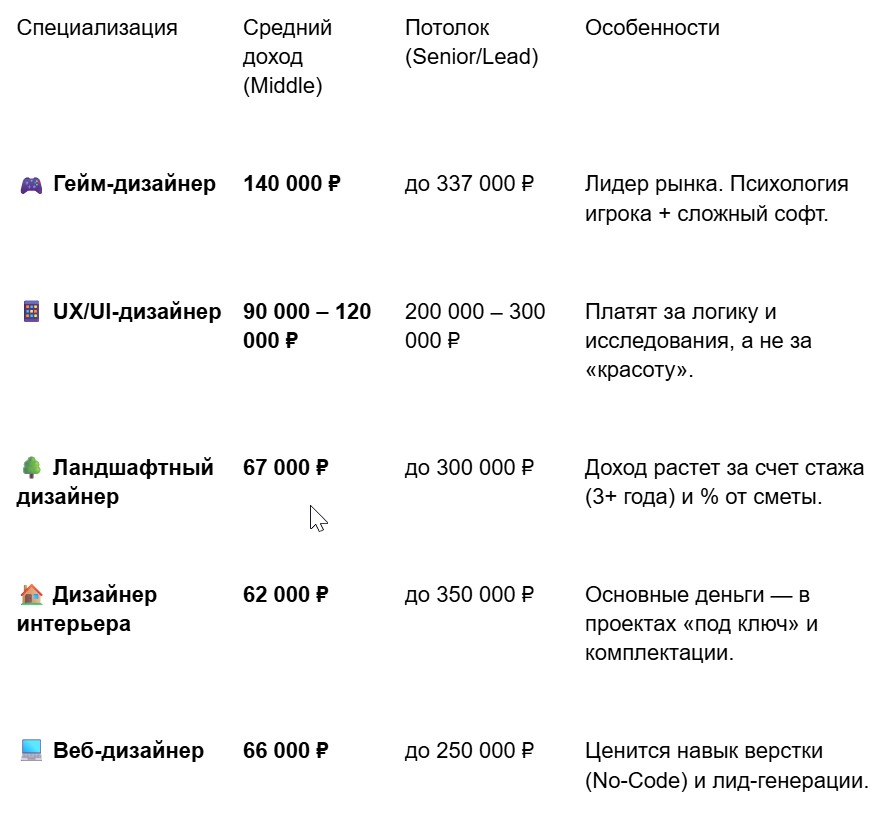 | Специализация | Средний доход (Middle) | Потолок (Senior/Lead) | Особенности |
|---|---|---|---|
| 🎮 **Гейм-дизайнер** | **140 000 ₽** | до 337 000 ₽ | Лидер рынка. Психология игрока + сложный софт. |
| 📱 **UX/UI-дизайнер** | **90 000 – 120 000 ₽** | 200 000 – 300 000 ₽ | Платят за логику и исследования, а не за «красоту». |
| 🌳 **Ландшафтный дизайнер** | **67 000 ₽** | до 300 000 ₽ | Доход растет за счет стажа (3+ года) и % от сметы. |
| 🏠 **Дизайнер интерьера** | **62 000 ₽** | до 350 000 ₽ | Основные деньги — в проектах «под ключ» и комплектации. |
| 💻 **Веб-дизайнер** | **66 000 ₽** | до 250 000 ₽ | Ценится навык верстки (No-Code) и лид-генерации. |